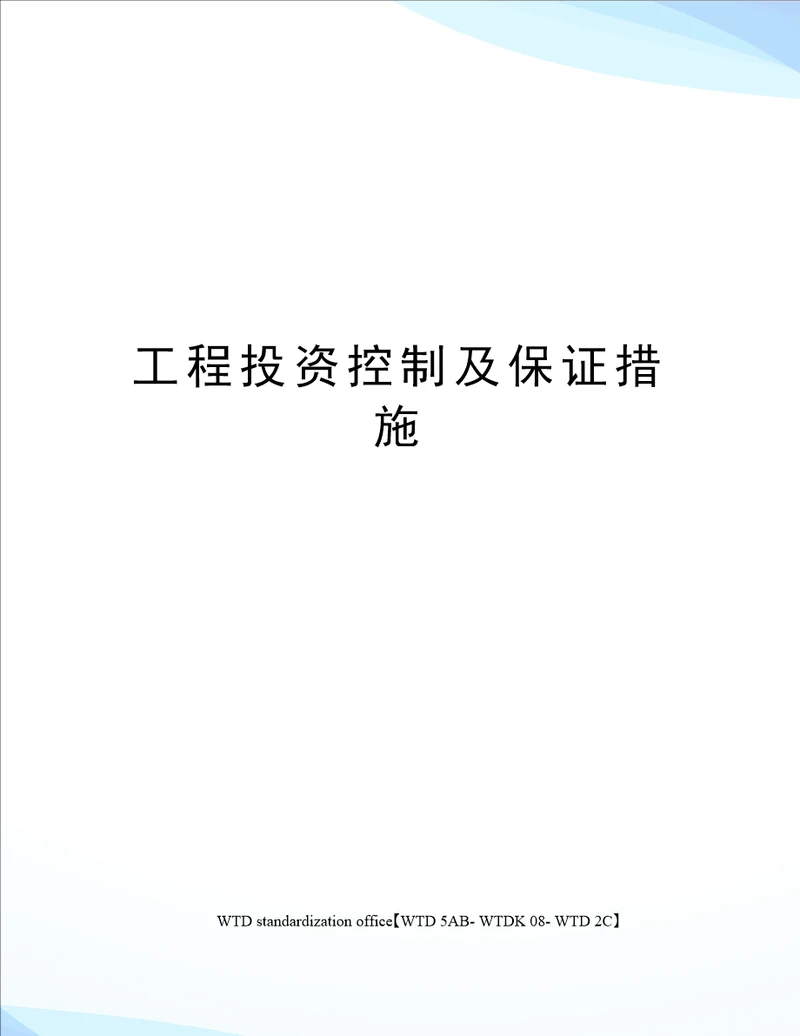 工程投资控制及保证措施

WTD standardization office【WTD 5AB- WTDK 08- WTD 2C】